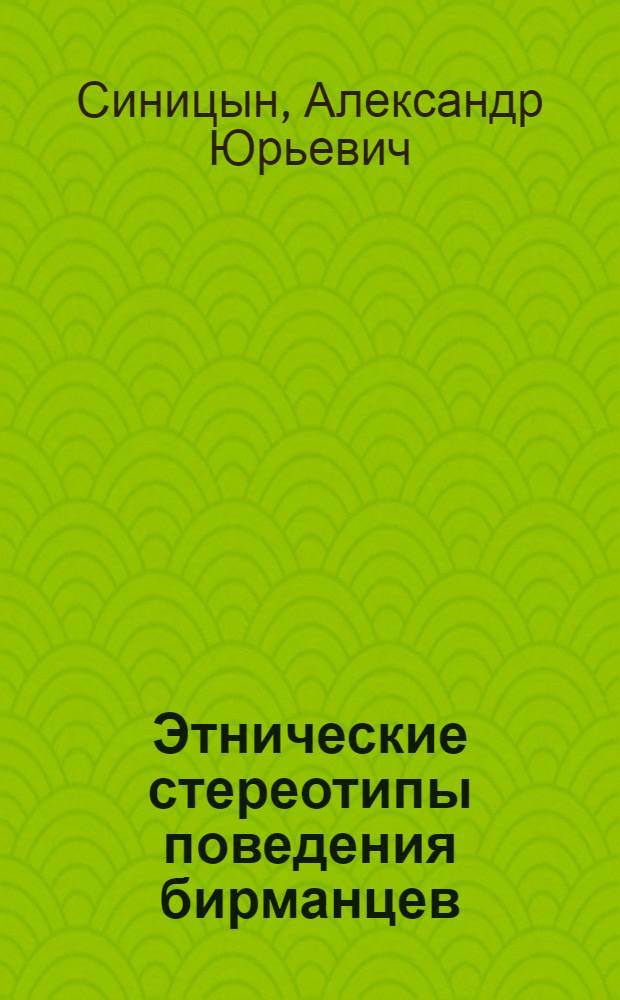 Синицын, Александр Юрьевич

Этнические стереотипы поведения бирманцев